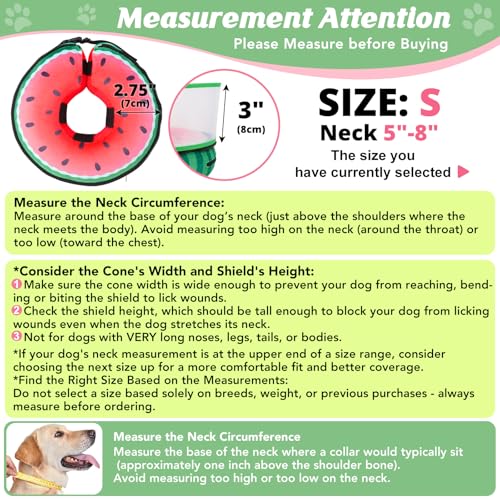 Measurement Attention

Please Measure before Buying

2.75"
(7cm)

3"
(8cm)

SIZE: S

Neck 5"-8"

The size you have currently selected ▶

Measure the Neck Circumference:
Measure around the base of your dog's neck (just above the shoulders where the neck meets the body). Avoid measuring too high on the neck (around the throat) or too low (toward the chest).

*Consider the Cone's Width and Shield's Height:
1 Make sure the cone width is wide enough to prevent your dog from reaching, bending or biting the shield to lick wounds.
2 Check the shield height, which should be tall enough to block your dog from licking wounds even when the dog stretches its neck.
3 Not for dogs with VERY long noses, legs, tails, or bodies.

*If your dog's neck measurement is at the upper end of a size range, consider choosing the next size up for a more comfortable fit and better coverage.
*Find the Right Size Based on the Measurements:
Do not select a size based solely on breeds, weight, or previous purchases - always measure before ordering.

Measure the Neck Circumference
Measure the base of the neck where a collar would typically sit (approximately one inch above the shoulder bone).
Avoid measuring too high or too low on the neck.